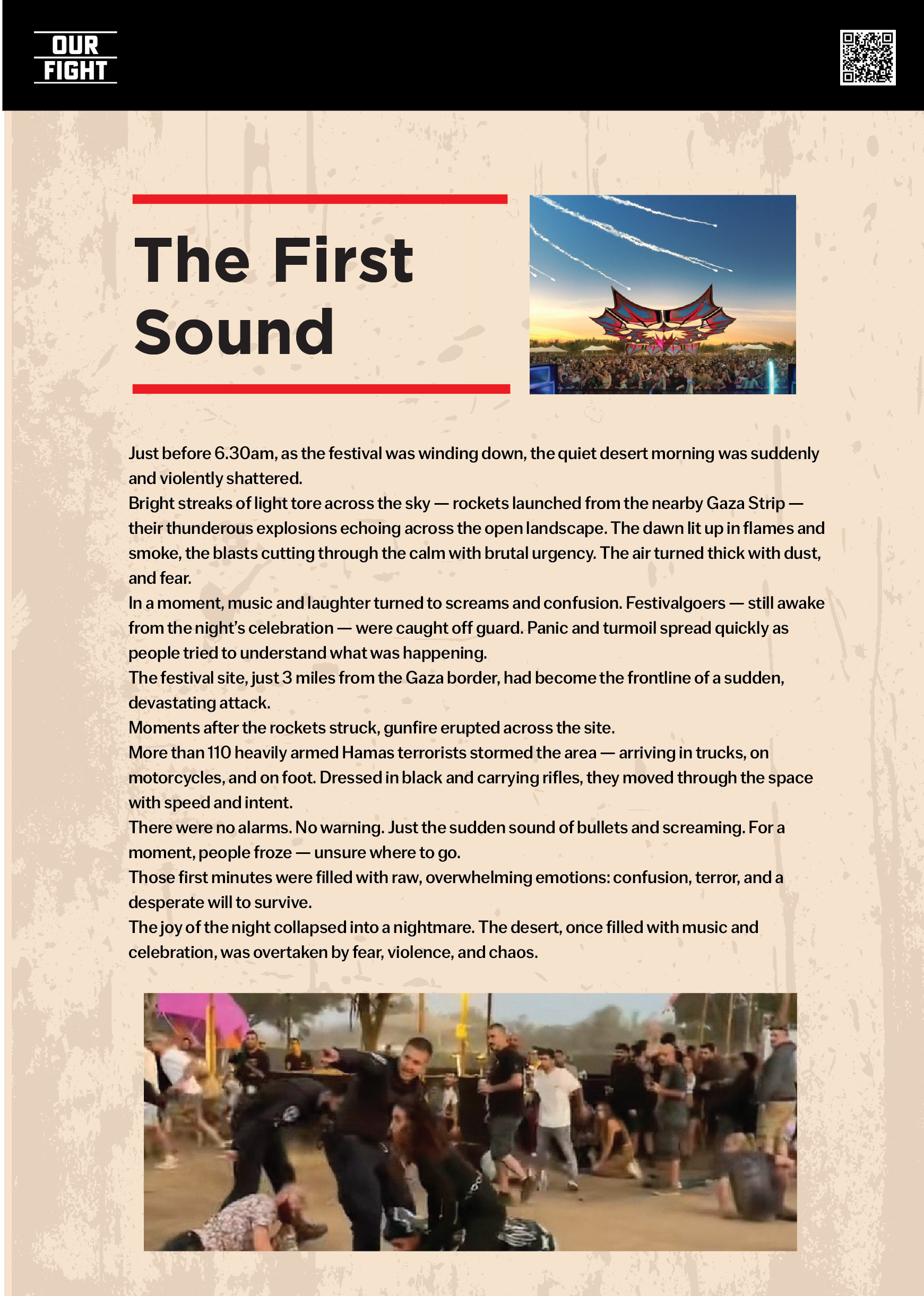 OUR FIGHT

The First Sound

Just before 6.30am, as the festival was winding down, the quiet desert morning was suddenly and violently shattered.

Bright streaks of light tore across the sky — rockets launched from the nearby Gaza Strip — their thunderous explosions echoing across the open landscape. The dawn lit up in flames and smoke, the blasts cutting through the calm with brutal urgency. The air turned thick with dust, and fear.

In a moment, music and laughter turned to screams and confusion. Festivalgoers — still awake from the night's celebration — were caught off guard. Panic and turmoil spread quickly as people tried to understand what was happening.

The festival site, just 3 miles from the Gaza border, had become the frontline of a sudden, devastating attack.

Moments after the rockets struck, gunfire erupted across the site.

More than 110 heavily armed Hamas terrorists stormed the area — arriving in trucks, on motorcycles, and on foot. Dressed in black and carrying rifles, they moved through the space with speed and intent.

There were no alarms. No warning. Just the sudden sound of bullets and screaming. For a moment, people froze — unsure where to go.

Those first minutes were filled with raw, overwhelming emotions: confusion, terror, and a desperate will to survive.

The joy of the night collapsed into a nightmare. The desert, once filled with music and celebration, was overtaken by fear, violence, and chaos.